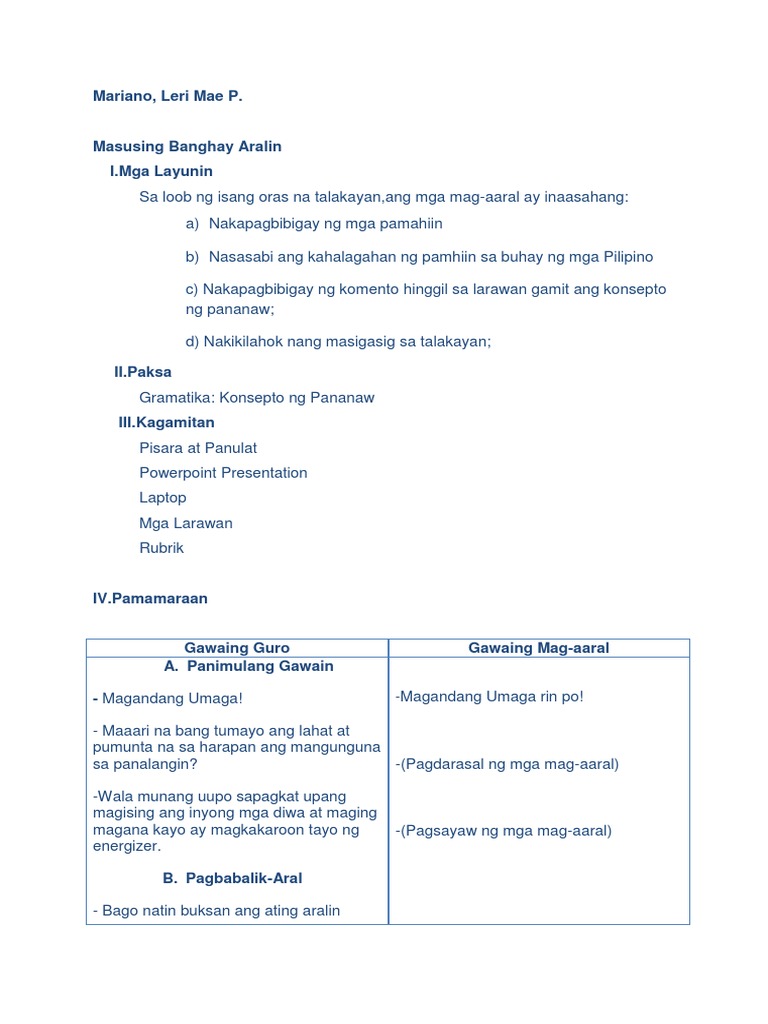 Mariano, Leri Mae P.

Masusing Banghay Aralin

I.Mga Layunin

Sa loob ng isang oras na talakayan,ang mga mag-aaral ay inaasahang:

a) Nakapagbibigay ng mga pamahiin

b) Nasasabi ang kahalagahan ng pamhiin sa buhay ng mga Pilipino

c) Nakapagbibigay ng komento hinggil sa larawan gamit ang konsepto ng pananaw;

d) Nakikilahok nang masigasig sa talakayan;

II.Paksa

Gramatika: Konsepto ng Pananaw

III.Kagamitan

Pisara at Panulat
Powerpoint Presentation
Laptop
Mga Larawan
Rubrik

IV.Pamamaraan

| Gawaing Guro | Gawaing Mag-aaral |
|---|---|
| A. Panimulang Gawain | |
| - Magandang Umaga! | -Magandang Umaga rin po! |
| - Maaari na bang tumayo ang lahat at pumunta na sa harapan ang mangunguna sa panalangin? | -(Pagdarasal ng mga mag-aaral) |
| -Wala munang uupo sapagkat upang magising ang inyong mga diwa at maging magana kayo ay magkakaroon tayo ng energizer. | -(Pagsayaw ng mga mag-aaral) |
| B. Pagbabalik-Aral | |
| - Bago natin buksan ang ating aralin | |